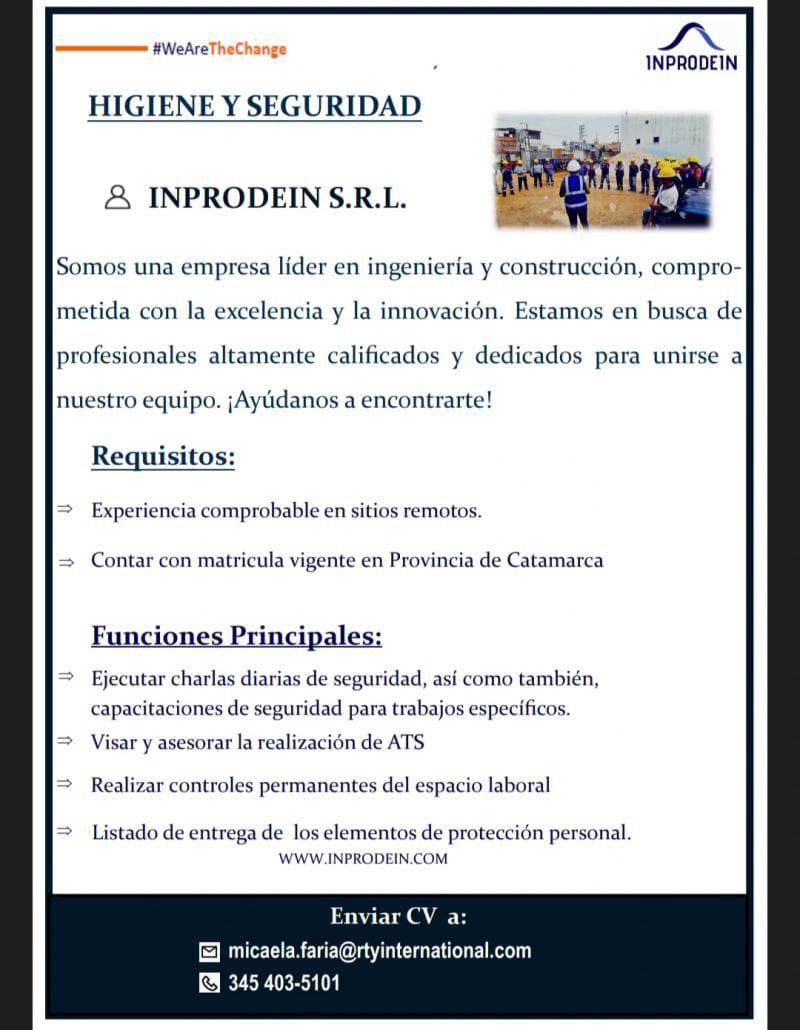 #WeAreTheChange

INPRODEIN

HIGIENE Y SEGURIDAD

INPRODEIN S.R.L.

Somos una empresa líder en ingeniería y construcción, comprometida con la excelencia y la innovación. Estamos en busca de profesionales altamente calificados y dedicados para unirse a nuestro equipo. ¡Ayúdanos a encontrarte!

Requisitos:

⇒ Experiencia comprobable en sitios remotos.

⇒ Contar con matricula vigente en Provincia de Catamarca

Funciones Principales:

⇒ Ejecutar charlas diarias de seguridad, así como también, capacitaciones de seguridad para trabajos específicos.

⇒ Visar y asesorar la realización de ATS

⇒ Realizar controles permanentes del espacio laboral

⇒ Listado de entrega de los elementos de protección personal.

WWW.INPRODEIN.COM

Enviar CV a:

micaela.faria@rtyinternational.com

345 403-5101